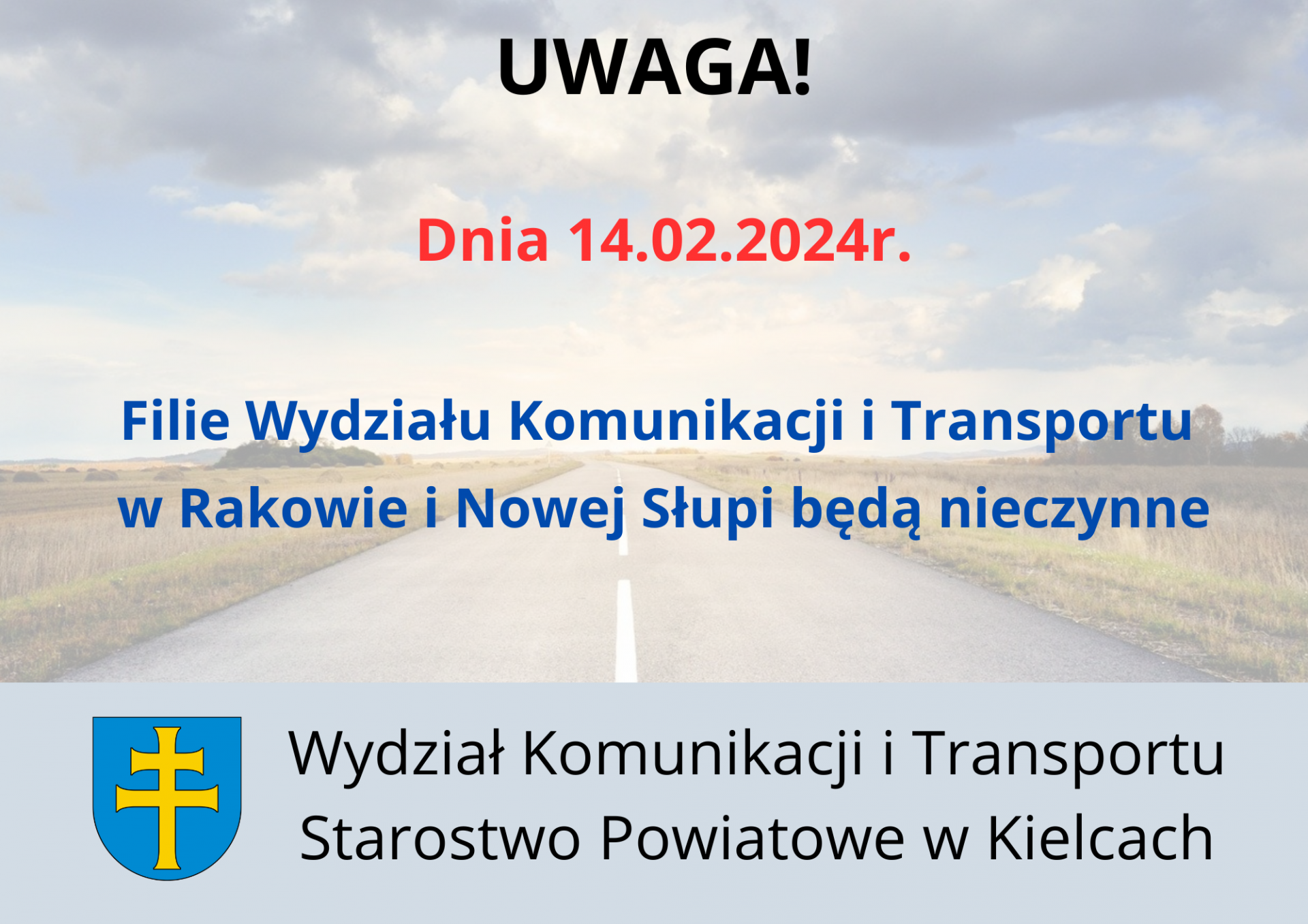 UWAGA!

Dnia 14.02.2024r.

Filie Wydziału Komunikacji i Transportu w Rakowie i Nowej Słupi będą nieczynne

Wydział Komunikacji i Transportu
Starostwo Powiatowe w Kielcach